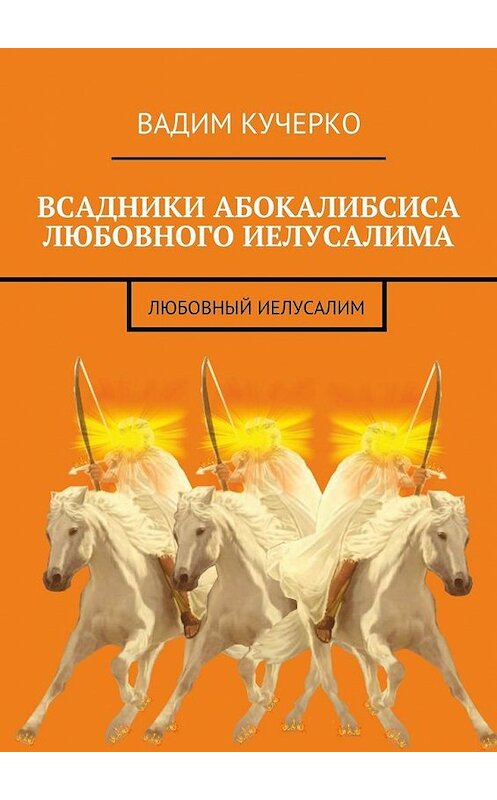 ВАДИМ КУЧЕРКО

ВСАДНИКИ АБОКАЛИБСИСА ЛЮБОВНОГО ИЕЛУСАЛИМА

ЛЮБОВНЫЙ ИЕЛУСАЛИМ